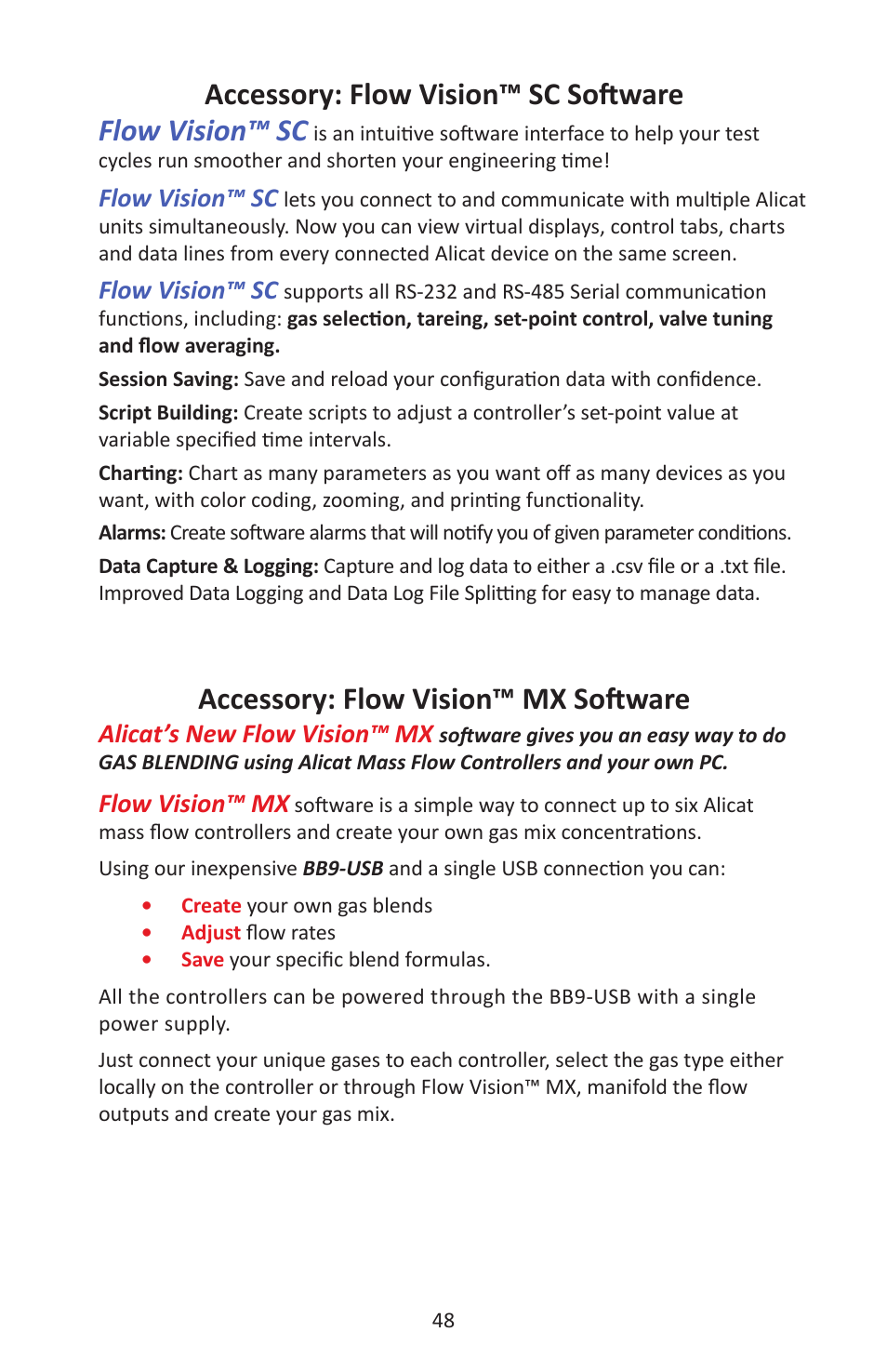 Accessory: Flow Vision™ SC Software

Flow Vision™ SC is an intuitive software interface to help your test cycles run smoother and shorten your engineering time!

Flow Vision™ SC lets you connect to and communicate with multiple Alicat units simultaneously. Now you can view virtual displays, control tabs, charts and data lines from every connected Alicat device on the same screen.

Flow Vision™ SC supports all RS-232 and RS-485 Serial communication functions, including: gas selection, tareing, set-point control, valve tuning and flow averaging.

Session Saving: Save and reload your configuration data with confidence.

Script Building: Create scripts to adjust a controller's set-point value at variable specified time intervals.

Charting: Chart as many parameters as you want off as many devices as you want, with color coding, zooming, and printing functionality.

Alarms: Create software alarms that will notify you of given parameter conditions.

Data Capture & Logging: Capture and log data to either a .csv file or a .txt file. Improved Data Logging and Data Log File Splitting for easy to manage data.

Accessory: Flow Vision™ MX Software

Alicat's New Flow Vision™ MX software gives you an easy way to do GAS BLENDING using Alicat Mass Flow Controllers and your own PC.

Flow Vision™ MX software is a simple way to connect up to six Alicat mass flow controllers and create your own gas mix concentrations.

Using our inexpensive BB9-USB and a single USB connection you can:

• Create your own gas blends
• Adjust flow rates
• Save your specific blend formulas.

All the controllers can be powered through the BB9-USB with a single power supply.

Just connect your unique gases to each controller, select the gas type either locally on the controller or through Flow Vision™ MX, manifold the flow outputs and create your gas mix.

48